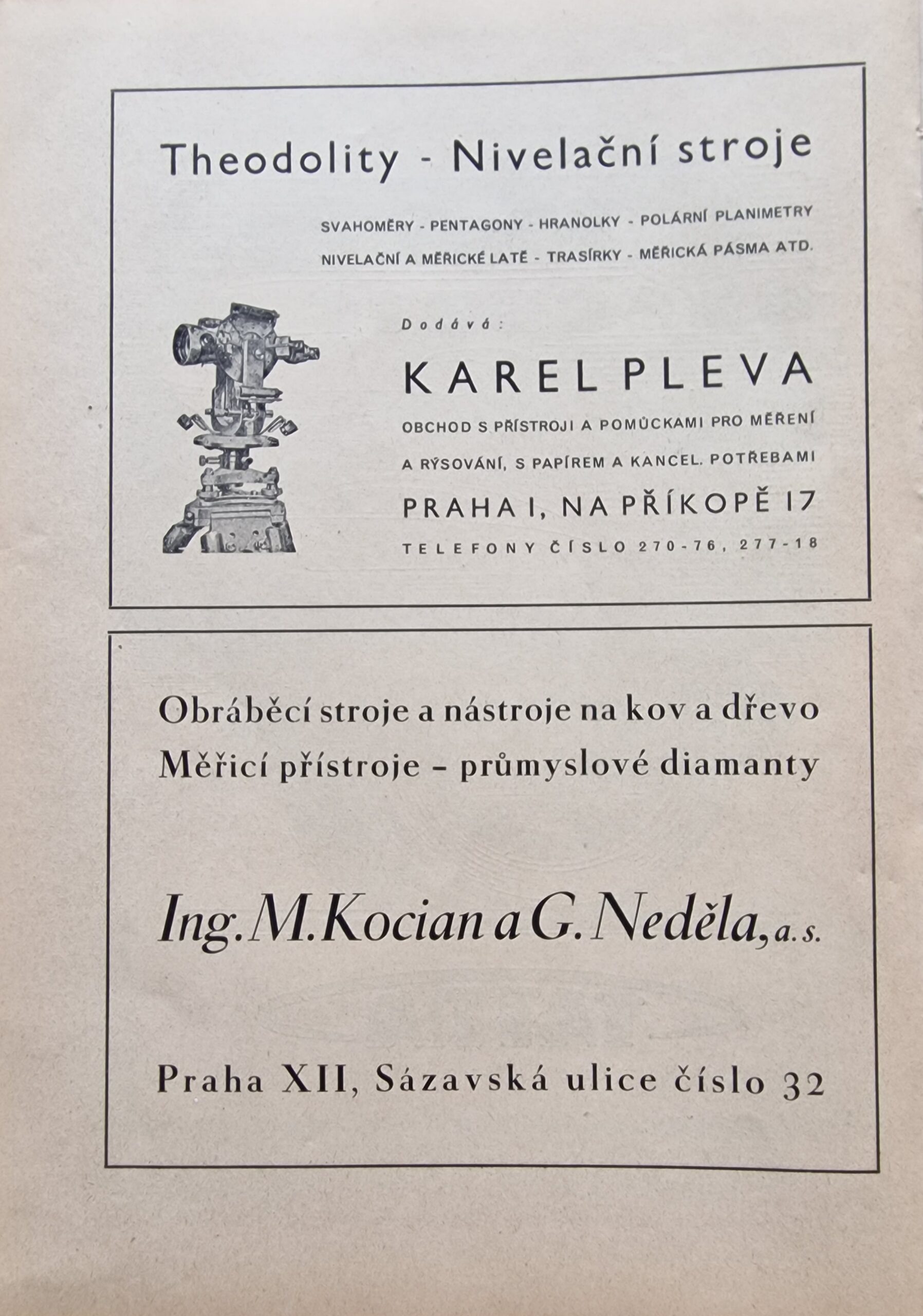 Theodolity - Nivelační stroje

SVAHOMĚRY - PENTAGONY - HRANOLKY - POLÁRNÍ PLANIMETRY
NIVELAČNÍ A MĚŘICKÉ LATĚ - TRASÍRKY - MĚŘICKÁ PÁSMA ATD.

Dodává:

KAREL PLEVA

OBCHOD S PŘÍSTROJI A POMŮCKAMI PRO MĚŘENÍ A RÝSOVÁNÍ, S PAPÍREM A KANCEL. POTŘEBAMI

PRAHA I, NA PŘÍKOPĚ 17

TELEFONY ČÍSLO 270-76, 277-18

Obráběcí stroje a nástroje na kov a dřevo
Měřicí přístroje - průmyslové diamanty

Ing. M. Kocian a G. Neděla, a. s.

Praha XII, Sázavská ulice číslo 32